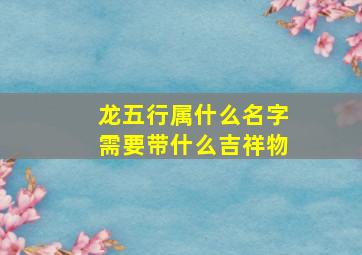 龙五行属什么名字
需要带什么吉祥物